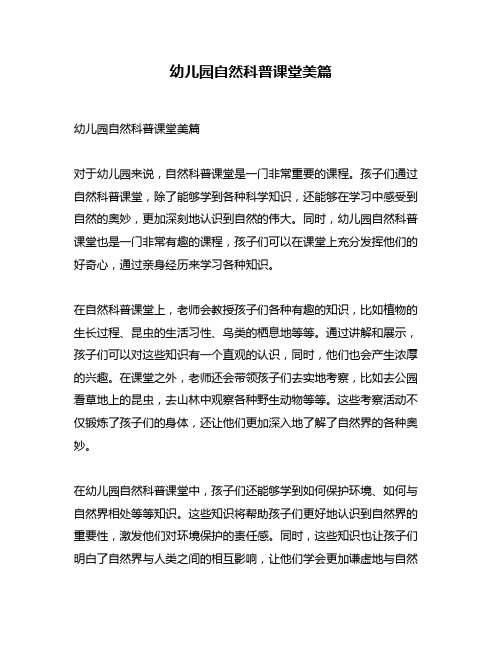 幼儿园自然科普课堂美篇

幼儿园自然科普课堂美篇

对于幼儿园来说，自然科普课堂是一门非常重要的课程。孩子们通过自然科普课堂，除了能够学到各种科学知识，还能够在学习中感受到自然的奥妙，更加深刻地认识到自然的伟大。同时，幼儿园自然科普课堂也是一门非常有趣的课程，孩子们可以在课堂上充分发挥他们的好奇心，通过亲身经历来学习各种知识。

在自然科普课堂上，老师会教授孩子们各种有趣的知识，比如植物的生长过程、昆虫的生活习性、鸟类的栖息地等等。通过讲解和展示，孩子们可以对这些知识有一个直观的认识，同时，他们也会产生浓厚的兴趣。在课堂之外，老师还会带领孩子们去实地考察，比如去公园看草地上的昆虫，去山林中观察各种野生动物等等。这些考察活动不仅锻炼了孩子们的身体，还让他们更加深入地了解了自然界的各种奥妙。

在幼儿园自然科普课堂中，孩子们还能够学到如何保护环境、如何与自然界相处等等知识。这些知识将帮助孩子们更好地认识到自然界的重要性，激发他们对环境保护的责任感。同时，这些知识也让孩子们明白了自然界与人类之间的相互影响，让他们学会更加谦虚地与自然